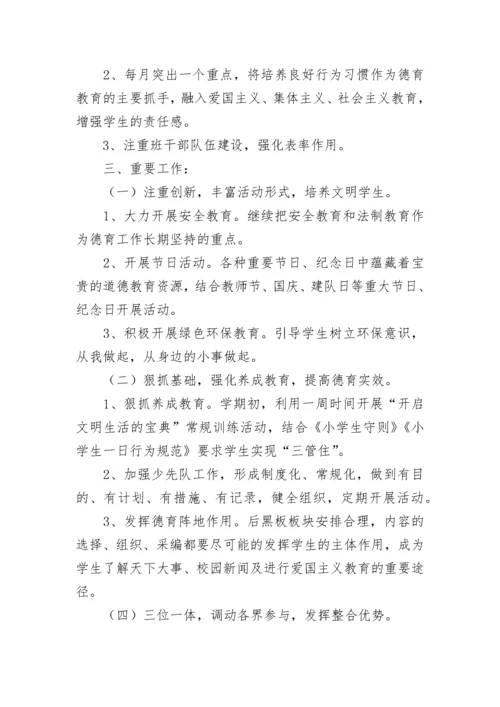 2、每月突出一个重点，将培养良好行为习惯作为德育教育的主要抓手，融入爱国主义、集体主义、社会主义教育，增强学生的责任感。

3、注重班干部队伍建设，强化表率作用。

三、重要工作：

（一）注重创新，丰富活动形式，培养文明学生。

1、大力开展安全教育。继续把安全教育和法制教育作为德育工作长期坚持的重点。

2、开展节日活动。各种重要节日、纪念日中蕴藏着宝贵的道德教育资源，结合教师节、国庆、建队日等重大节日、纪念日开展活动。

3、积极开展绿色环保教育。引导学生树立环保意识，从我做起，从身边的小事做起。

（二）狠抓基础，强化养成教育，提高德育实效。

1、狠抓养成教育。学期初，利用一周时间开展“开启文明生活的宝典”常规训练活动，结合《小学生守则》《小学生一日行为规范》要求学生实现“三管住”。

2、加强少先队工作，形成制度化、常规化，做到有目的、有计划、有措施、有记录，健全组织，定期开展活动。

3、发挥德育阵地作用。后黑板板块安排合理，内容的选择、组织、采编都要尽可能的发挥学生的主体作用，成为学生了解天下大事、校园新闻及进行爱国主义教育的重要途径。

（四）三位一体，调动各界参与，发挥整合优势。